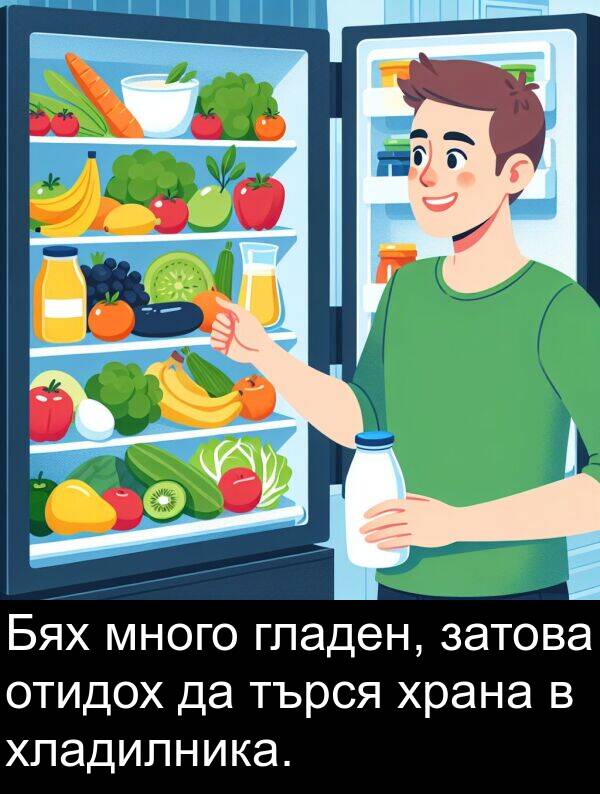 Бях много гладен, затова отидох да търся храна в хладилника.